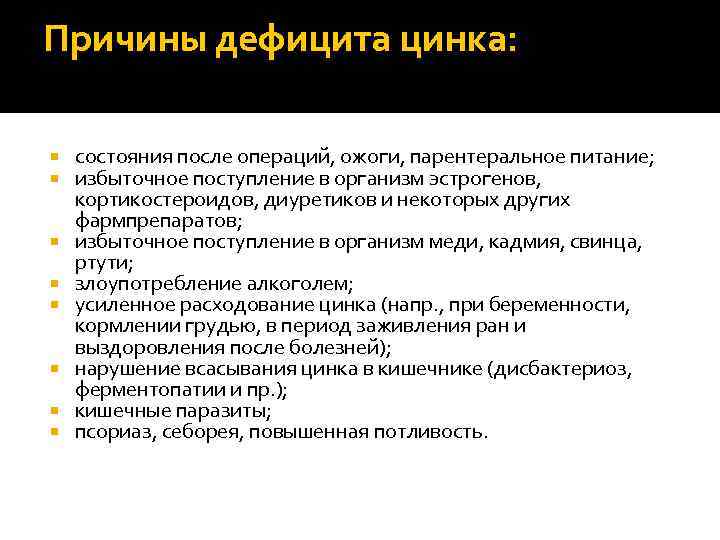 Причины дефицита цинка:

- состояния после операций, ожоги, парентеральное питание;
- избыточное поступление в организм эстрогенов, кортикостероидов, диуретиков и некоторых других фармпрепаратов;
- избыточное поступление в организм меди, кадмия, свинца, ртути;
- злоупотребление алкоголем;
- усиленное расходование цинка (напр., при беременности, кормлении грудью, в период заживления ран и выздоровления после болезней);
- нарушение всасывания цинка в кишечнике (дисбактериоз, ферментопатии и пр.);
- кишечные паразиты;
- псориаз, себорея, повышенная потливость.